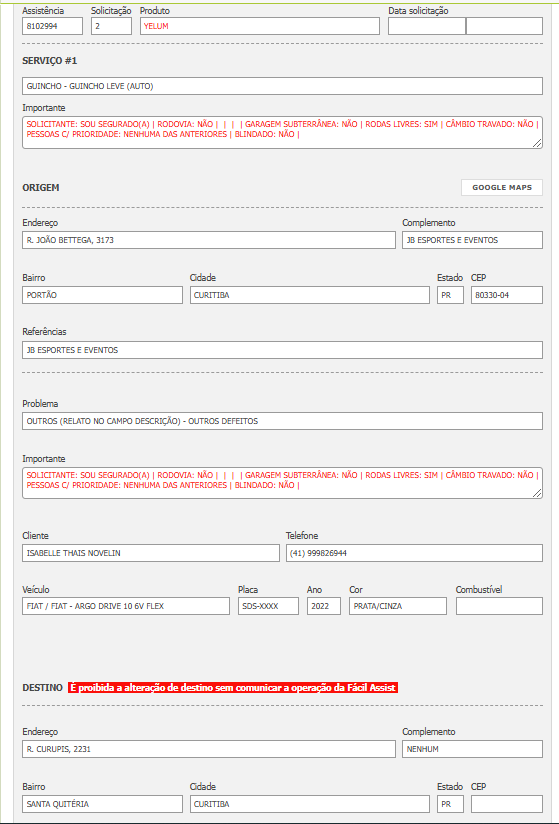 Assistência
8102994

Solicitação
2

Produto
YELUM

Data solicitação

SERVIÇO #1

GUINCHO - GUINCHO LEVE (AUTO)

Importante
SOLICITANTE: SOU SEGURADO(A) | RODOVIA: NÃO | | | | GARAGEM SUBTERRÂNEA: NÃO | RODAS LIVRES: SIM | CÂMBIO TRAVADO: NÃO | PESSOAS C/ PRIORIDADE: NENHUMA DAS ANTERIORES | BLINDADO: NÃO |

ORIGEM

GOOGLE MAPS

Endereço
R. JOÃO BETTEGA, 3173

Complemento
JB ESPORTES E EVENTOS

Bairro
PORTÃO

Cidade
CURITIBA

Estado
PR

CEP
80330-04

Referências
JB ESPORTES E EVENTOS

Problema
OUTROS (RELATO NO CAMPO DESCRIÇÃO) - OUTROS DEFEITOS

Importante
SOLICITANTE: SOU SEGURADO(A) | RODOVIA: NÃO | | | | GARAGEM SUBTERRÂNEA: NÃO | RODAS LIVRES: SIM | CÂMBIO TRAVADO: NÃO | PESSOAS C/ PRIORIDADE: NENHUMA DAS ANTERIORES | BLINDADO: NÃO |

Cliente
ISABELLE THAIS NOVELIN

Telefone
(41) 999826944

Veículo
FIAT / FIAT - ARGO DRIVE 10 6V FLEX

Placa
SDS-XXXX

Ano
2022

Cor
PRATA/CINZA

Combustível

DESTINO É proibida a alteração de destino sem comunicar a operação da Fácil Assist

Endereço
R. CURUPIS, 2231

Complemento
NENHUM

Bairro
SANTA QUITÉRIA

Cidade
CURITIBA

Estado
PR

CEP